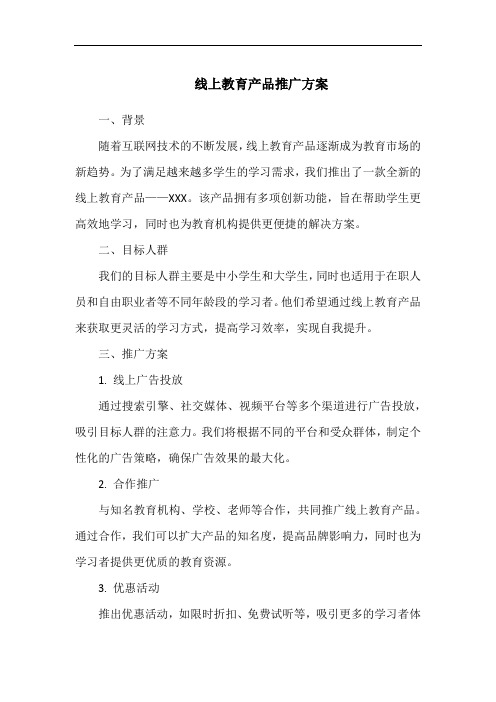 线上教育产品推广方案

一、背景

随着互联网技术的不断发展，线上教育产品逐渐成为教育市场的新趋势。为了满足越来越多学生的学习需求，我们推出了一款全新的线上教育产品——XXX。该产品拥有多项创新功能，旨在帮助学生更高效地学习，同时也为教育机构提供更便捷的解决方案。

二、目标人群

我们的目标人群主要是中小学生和大学生，同时也适用于在职人员和自由职业者等不同年龄段的学习者。他们希望通过线上教育产品来获取更灵活的学习方式，提高学习效率，实现自我提升。

三、推广方案

1. 线上广告投放

通过搜索引擎、社交媒体、视频平台等多个渠道进行广告投放，吸引目标人群的注意力。我们将根据不同的平台和受众群体，制定个性化的广告策略，确保广告效果的最大化。

2. 合作推广

与知名教育机构、学校、老师等合作，共同推广线上教育产品。通过合作，我们可以扩大产品的知名度，提高品牌影响力，同时也为学习者提供更优质的教育资源。

3. 优惠活动

推出优惠活动，如限时折扣、免费试听等，吸引更多的学习者体